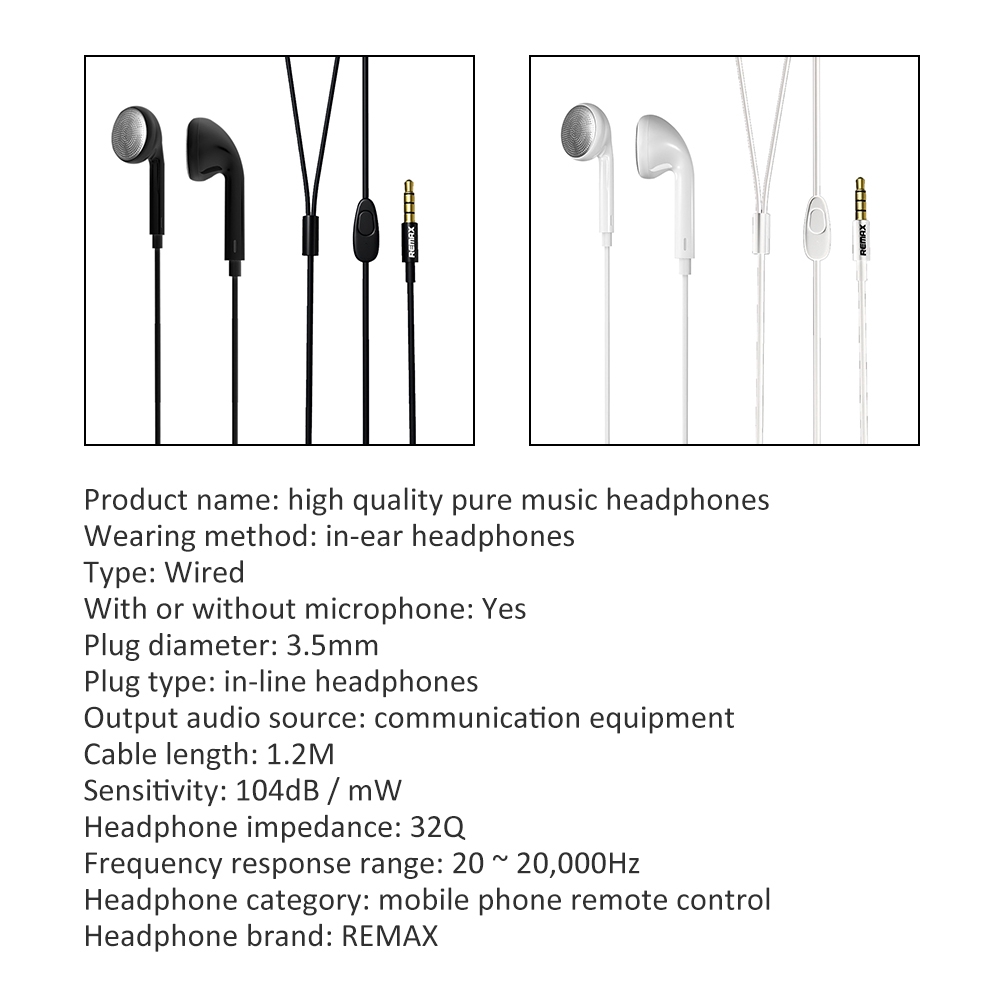 REMAX

REMAX

Product name: high quality pure music headphones
Wearing method: in-ear headphones
Type: Wired
With or without microphone: Yes
Plug diameter: 3.5mm
Plug type: in-line headphones
Output audio source: communication equipment
Cable length: 1.2M
Sensitivity: 104dB / mW
Headphone impedance: 32Q
Frequency response range: 20 ~ 20,000Hz
Headphone category: mobile phone remote control
Headphone brand: REMAX